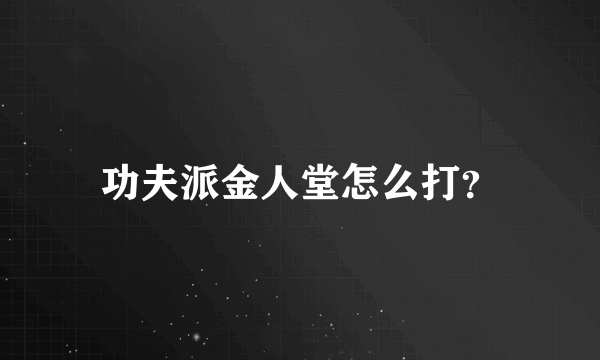 功夫派金人堂怎么打?